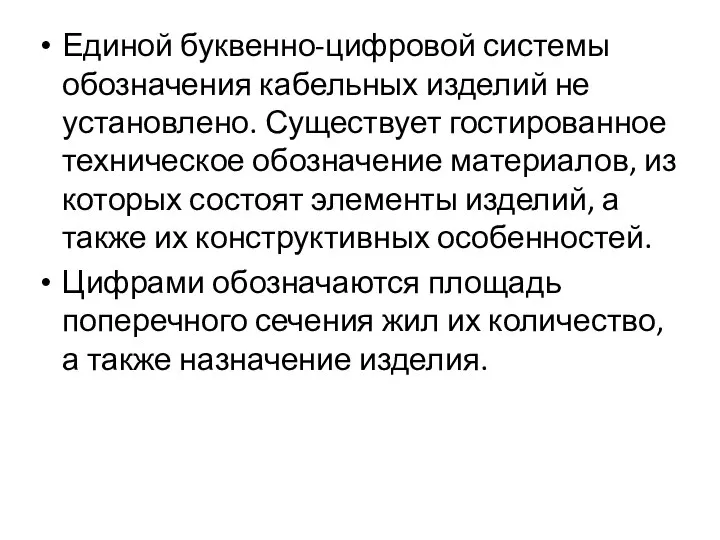 • Единой буквенно-цифровой системы обозначения кабельных изделий не установлено. Существует гостированное техническое обозначение материалов, из которых состоят элементы изделий, а также их конструктивных особенностей.

• Цифрами обозначаются площадь поперечного сечения жил их количество, а также назначение изделия.